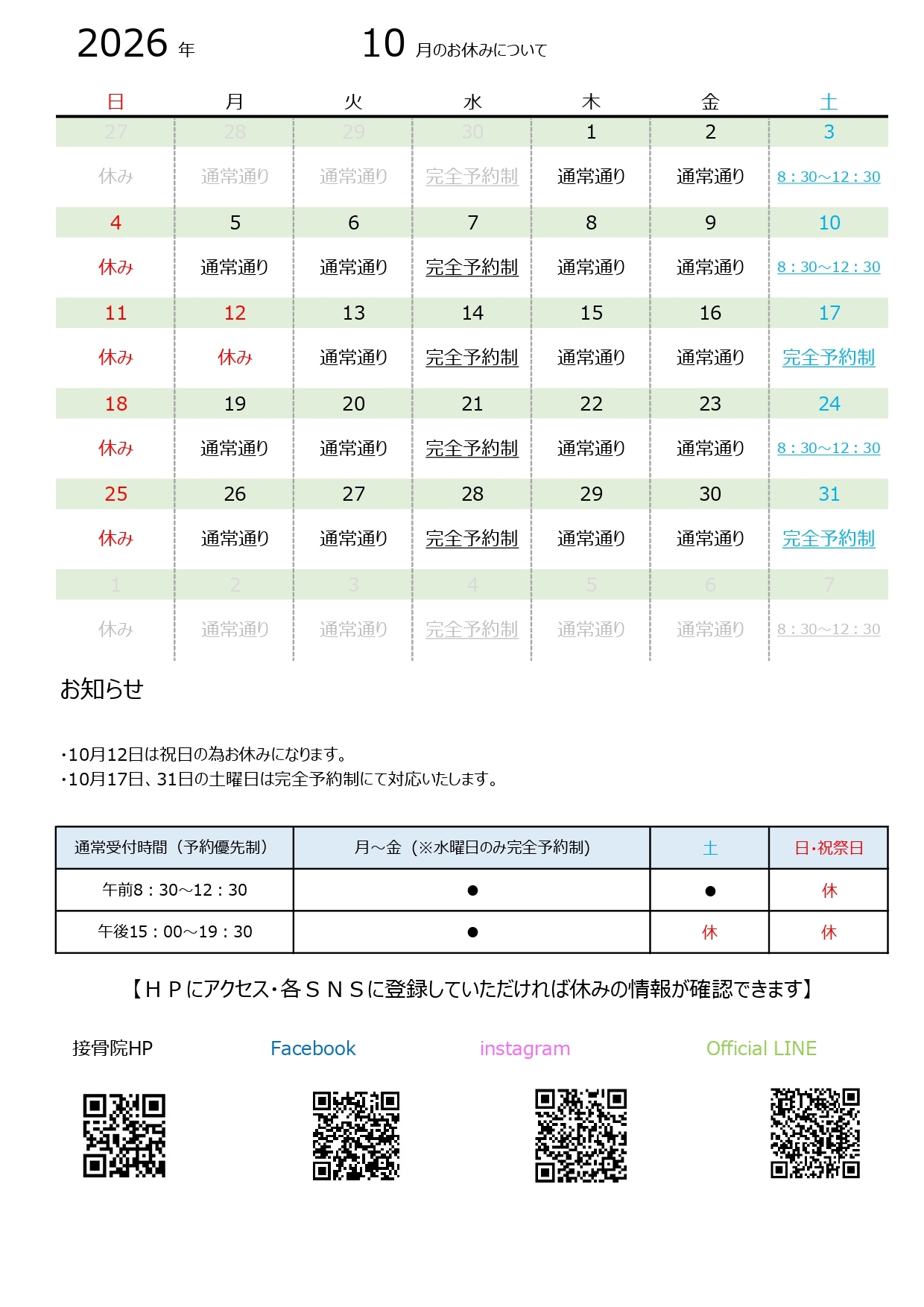 2026 年 10 月のお休みについて

| 日 | 月 | 火 | 水 | 木 | 金 | 土 |
|---|---|---|---|---|---|---|
| 27 | 28 | 29 | 30 | 1 | 2 | 3 |
| 休み | 通常通り | 通常通り | 完全予約制 | 通常通り | 通常通り | 8：30～12：30 |
| 4 | 5 | 6 | 7 | 8 | 9 | 10 |
| 休み | 通常通り | 通常通り | 完全予約制 | 通常通り | 通常通り | 8：30～12：30 |
| 11 | 12 | 13 | 14 | 15 | 16 | 17 |
| 休み | 休み | 通常通り | 完全予約制 | 通常通り | 通常通り | 完全予約制 |
| 18 | 19 | 20 | 21 | 22 | 23 | 24 |
| 休み | 通常通り | 通常通り | 完全予約制 | 通常通り | 通常通り | 8：30～12：30 |
| 25 | 26 | 27 | 28 | 29 | 30 | 31 |
| 休み | 通常通り | 通常通り | 完全予約制 | 通常通り | 通常通り | 完全予約制 |
| 1 | 2 | 3 | 4 | 5 | 6 | 7 |
| 休み | 通常通り | 通常通り | 完全予約制 | 通常通り | 通常通り | 8：30～12：30 |

お知らせ

・10月12日は祝日の為お休みになります。
・10月17日、31日の土曜日は完全予約制にて対応いたします。

| 通常受付時間（予約優先制） | 月～金（※水曜日のみ完全予約制） | 土 | 日・祝祭日 |
|---|---|---|---|
| 午前8：30～12：30 | ● | ● | 休 |
| 午後15：00～19：30 | ● | 休 | 休 |

【ＨＰにアクセス・各ＳＮＳに登録していただければ休みの情報が確認できます】

接骨院HP Facebook instagram Official LINE